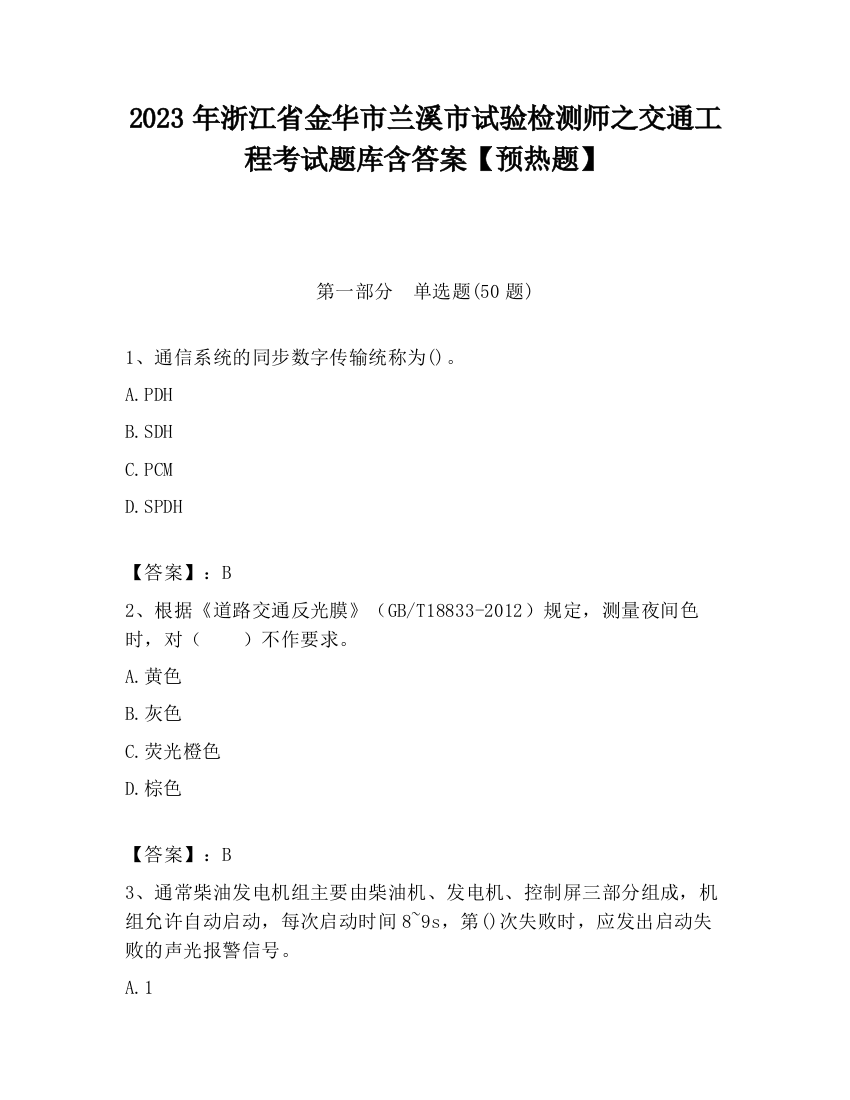 2023 年浙江省金华市兰溪市试验检测师之交通工程考试题库含答案【预热题】

第一部分　单选题(50 题)

1、通信系统的同步数字传输统称为()。

A.PDH

B.SDH

C.PCM

D.SPDH

【答案】：B

2、根据《道路交通反光膜》（GB/T18833-2012）规定，测量夜间色时，对（　　）不作要求。

A.黄色

B.灰色

C.荧光橙色

D.棕色

【答案】：B

3、通常柴油发电机组主要由柴油机、发电机、控制屏三部分组成，机组允许自动启动，每次启动时间 8~9s，第()次失败时，应发出启动失败的声光报警信号。

A.1